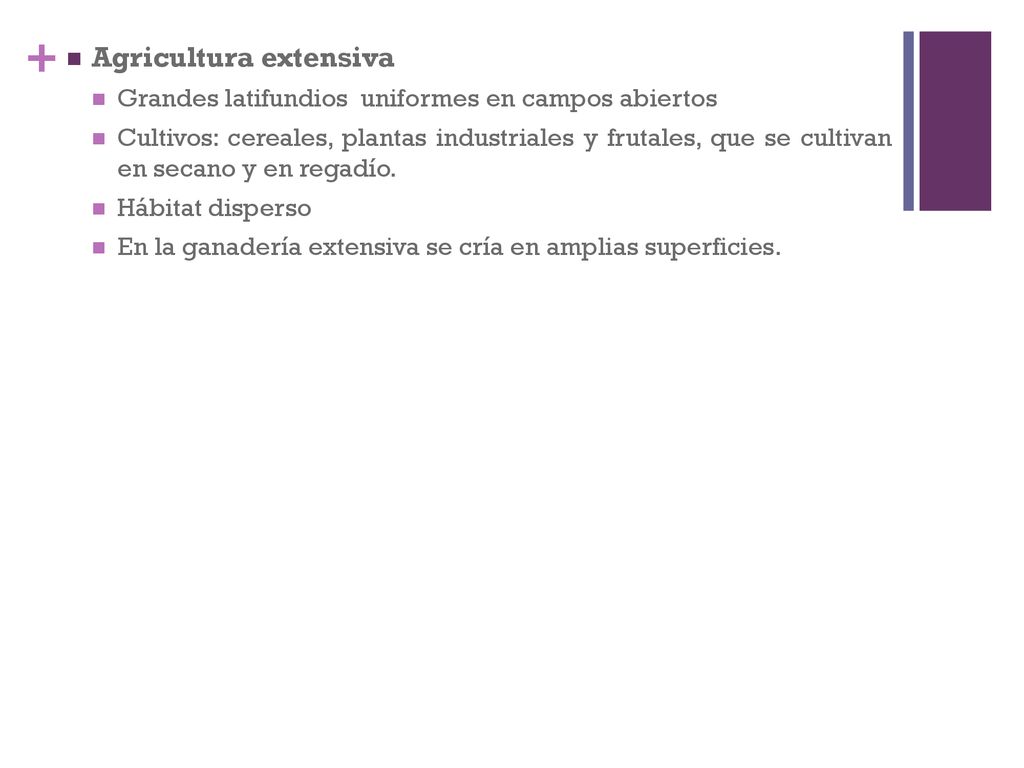 + Agricultura extensiva

Grandes latifundios uniformes en campos abiertos

Cultivos: cereales, plantas industriales y frutales, que se cultivan en secano y en regadío.

Hábitat disperso

En la ganadería extensiva se cría en amplias superficies.